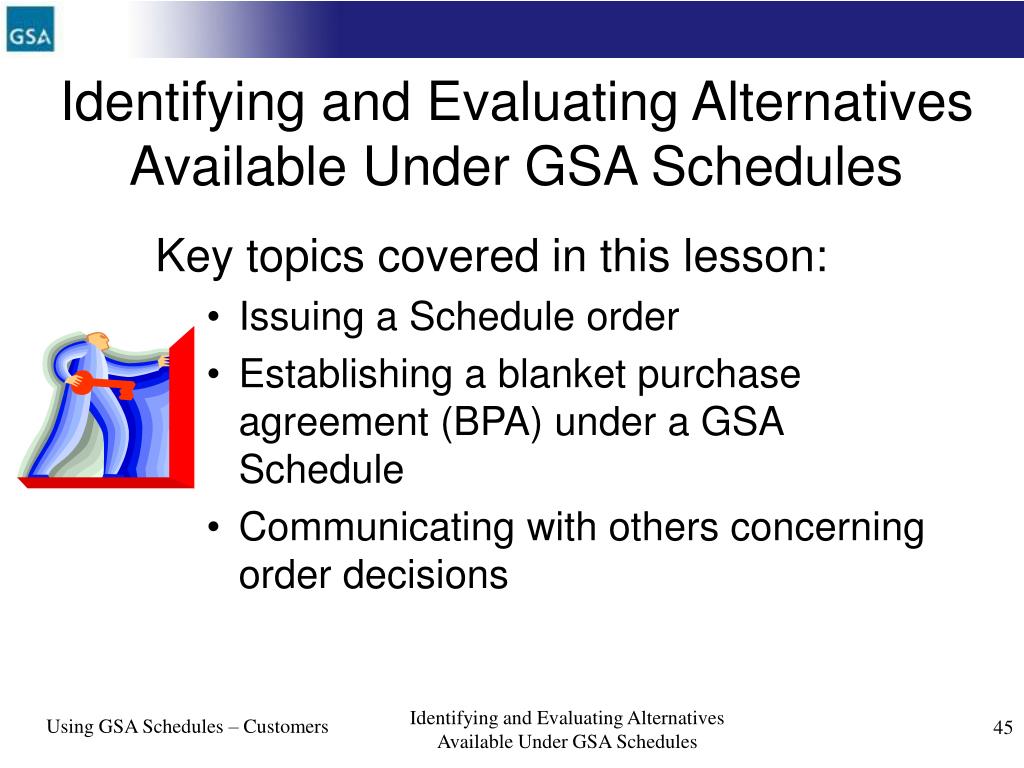 GSA

Identifying and Evaluating Alternatives Available Under GSA Schedules

Key topics covered in this lesson:

• Issuing a Schedule order
• Establishing a blanket purchase agreement (BPA) under a GSA Schedule
• Communicating with others concerning order decisions

Using GSA Schedules – Customers

Identifying and Evaluating Alternatives Available Under GSA Schedules

45